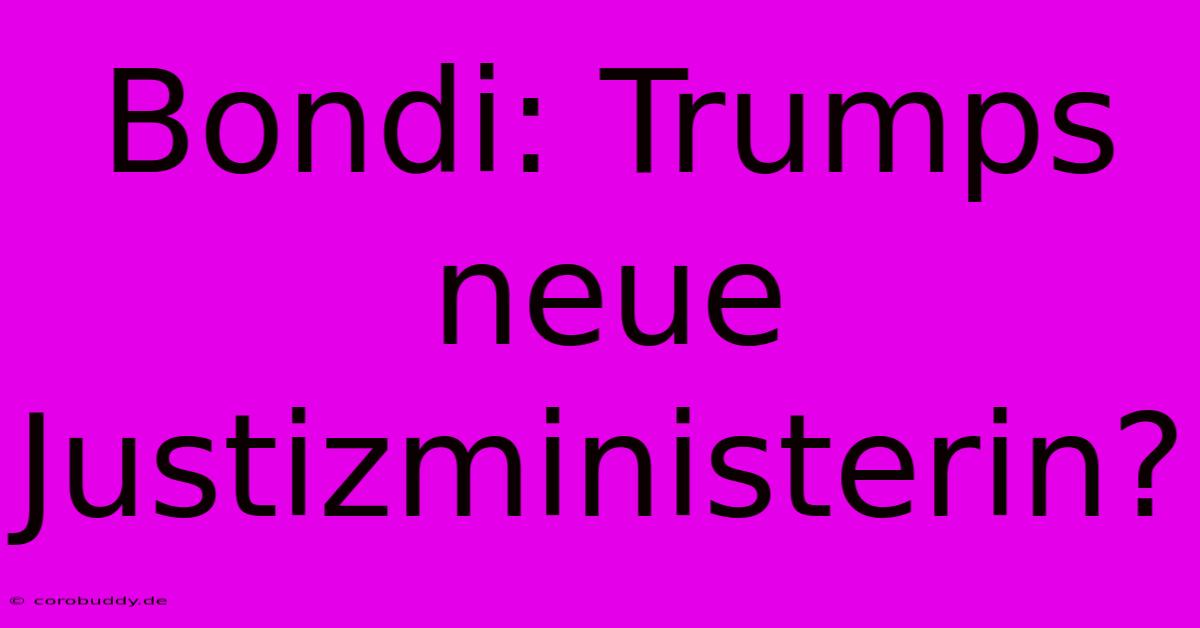 Bondi: Trumps neue Justizministerin?

© corobuddy.de